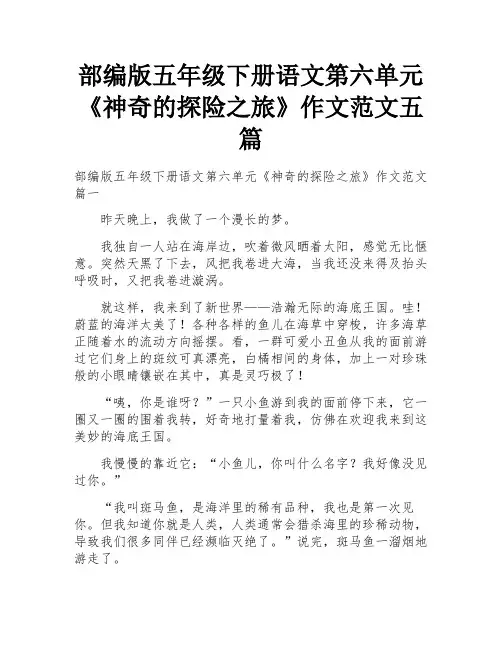 部编版五年级下册语文第六单元《神奇的探险之旅》作文范文五篇

部编版五年级下册语文第六单元《神奇的探险之旅》作文范文篇一

昨天晚上，我做了一个漫长的梦。

我独自一人站在海岸边，吹着微风晒着太阳，感觉无比惬意。突然天黑了下去，风把我卷进大海，当我还没来得及抬头呼吸时，又把我卷进漩涡。

就这样，我来到了新世界——浩瀚无际的海底王国。哇！蔚蓝的海洋太美了！各种各样的鱼儿在海草中穿梭，许多海草正随着水的流动方向摇摆。看，一群可爱小丑鱼从我的面前游过它们身上的斑纹可真漂亮，白橘相间的身体，加上一对珍珠般的小眼睛镶嵌在其中，真是灵巧极了！

“咦，你是谁呀？”一只小鱼游到我的面前停下来，它一圈又一圈的围着我转，好奇地打量着我，仿佛在欢迎我来到这美妙的海底王国。

我慢慢的靠近它：“小鱼儿，你叫什么名字？我好像没见过你。”

“我叫斑马鱼，是海洋里的稀有品种，我也是第一次见你。但我知道你就是人类，人类通常会猎杀海里的珍稀动物，导致我们很多同伴已经濒临灭绝了。”说完，斑马鱼一溜烟地游走了。